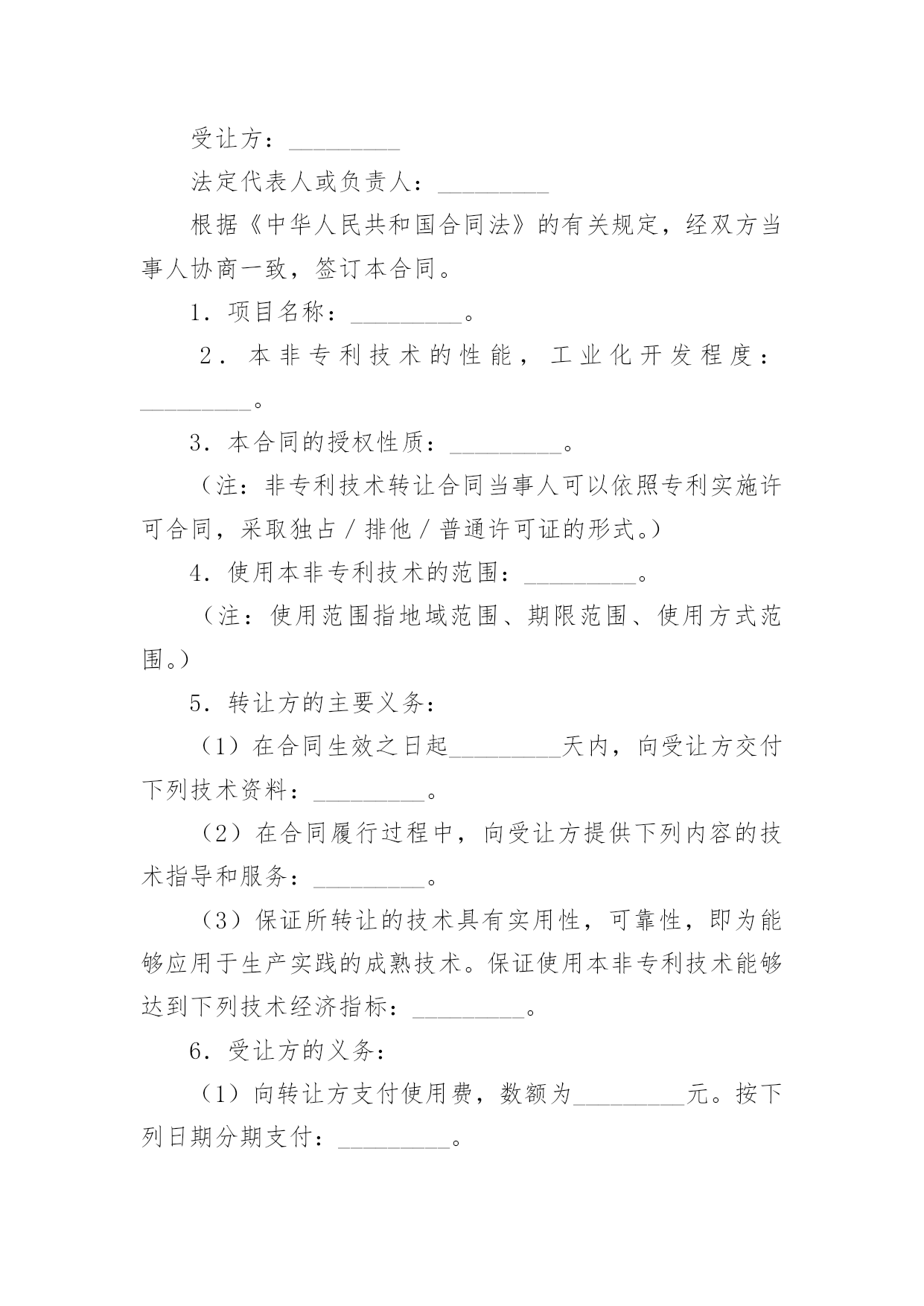 受让方：_________

法定代表人或负责人：_________

根据《中华人民共和国合同法》的有关规定，经双方当事人协商一致，签订本合同。

1．项目名称：_________。

2．本非专利技术的性能，工业化开发程度：_________。

3．本合同的授权性质：_________。

（注：非专利技术转让合同当事人可以依照专利实施许可合同，采取独占／排他／普通许可证的形式。）

4．使用本非专利技术的范围：_________。

（注：使用范围指地域范围、期限范围、使用方式范围。）

5．转让方的主要义务：

（1）在合同生效之日起_________天内，向受让方交付下列技术资料：_________。

（2）在合同履行过程中，向受让方提供下列内容的技术指导和服务：_________。

（3）保证所转让的技术具有实用性，可靠性，即为能够应用于生产实践的成熟技术。保证使用本非专利技术能够达到下列技术经济指标：_________。

6．受让方的义务：

（1）向转让方支付使用费，数额为_________元。按下列日期分期支付：_________。